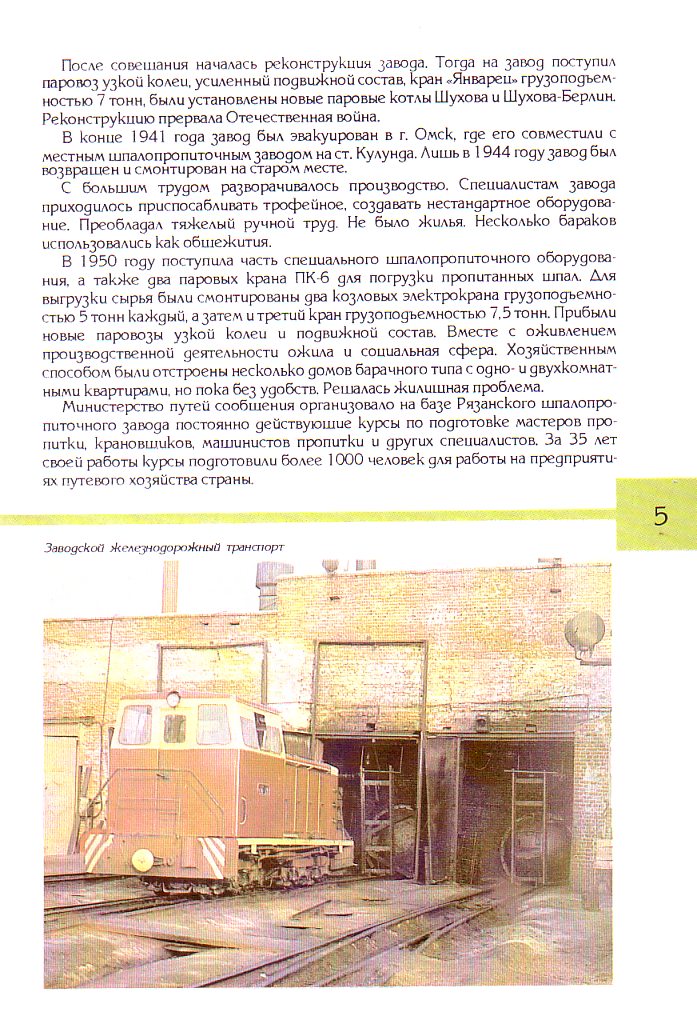 После совещания началась реконструкция завода. Тогда на завод поступил паровоз узкой колеи, усиленный подвижной состав, кран «Январец» грузоподъемностью 7 тонн, были установлены новые паровые котлы Шухова и Шухова-Берлин. Реконструкцию прервала Отечественная война.

В конце 1941 года завод был эвакуирован в г. Омск, где его совместили с местным шпалопропиточным заводом на ст. Кулунда. Лишь в 1944 году завод был возвращен и смонтирован на старом месте.

С большим трудом разворачивалось производство. Специалистам завода приходилось приспосабливать трофейное, создавать нестандартное оборудование. Преобладал тяжелый ручной труд. Не было жилья. Несколько бараков использовались как общежития.

В 1950 году поступила часть специального шпалопропиточного оборудования, а также два паровых крана ПК-6 для погрузки пропитанных шпал. Для выгрузки сырья были смонтированы два козловых электрокрана грузоподъемностью 5 тонн каждый, а затем и третий кран грузоподъемностью 7,5 тонн. Прибыли новые паровозы узкой колеи и подвижной состав. Вместе с оживлением производственной деятельности ожила и социальная сфера. Хозяйственным способом были отстроены несколько домов барачного типа с одно- и двухкомнатными квартирами, но пока без удобств. Решалась жилищная проблема.

Министерство путей сообщения организовало на базе Рязанского шпалопропиточного завода постоянно действующие курсы по подготовке мастеров пропитки, крановщиков, машинистов пропитки и других специалистов. За 35 лет своей работы курсы подготовили более 1000 человек для работы на предприятиях путевого хозяйства страны.

5

Заводской железнодорожный транспорт